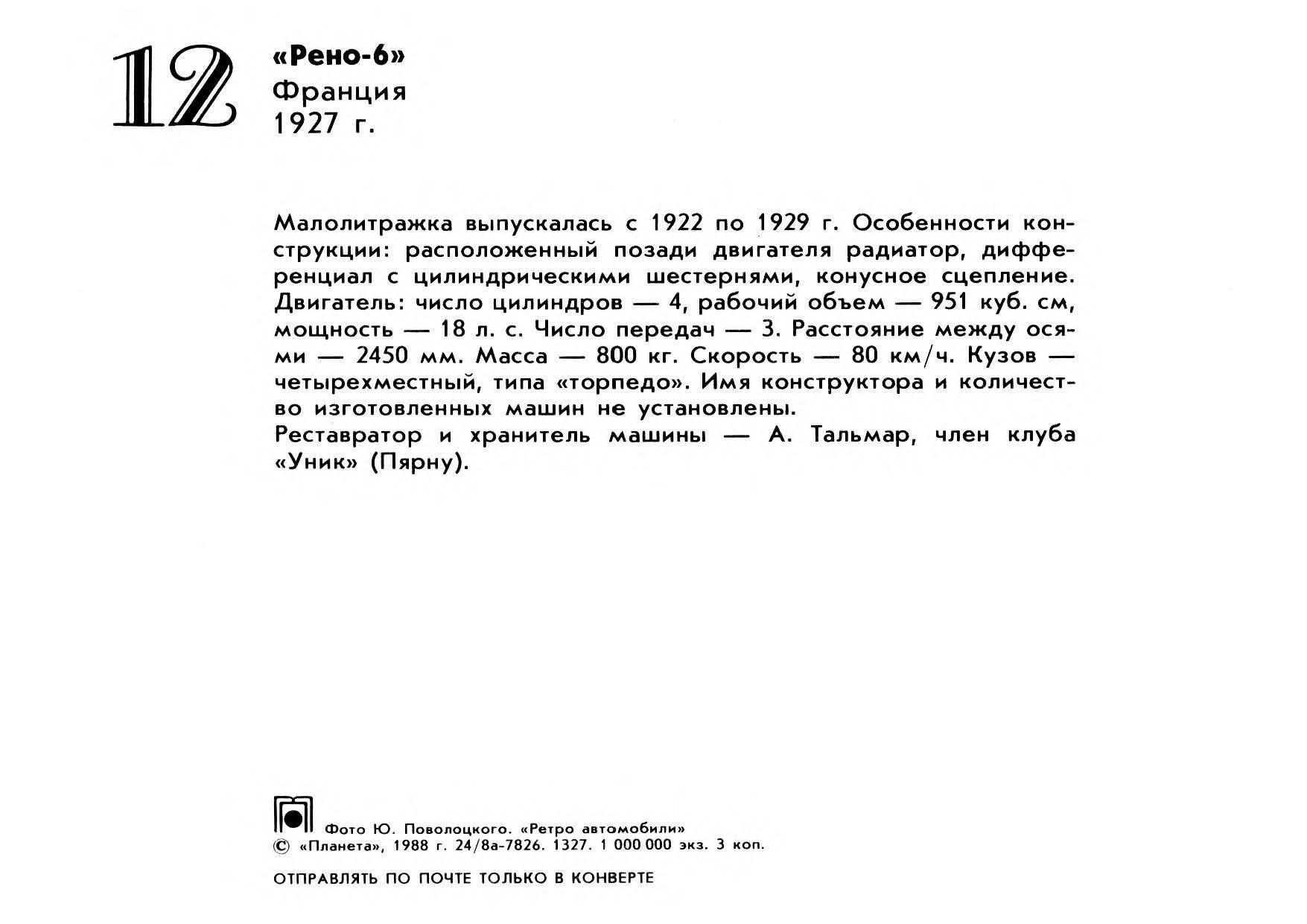 12

«Рено-6»
Франция
1927 г.

Малолитражка выпускалась с 1922 по 1929 г. Особенности конструкции: расположенный позади двигателя радиатор, дифференциал с цилиндрическими шестернями, конусное сцепление. Двигатель: число цилиндров — 4, рабочий объем — 951 куб. см, мощность — 18 л. с. Число передач — 3. Расстояние между осями — 2450 мм. Масса — 800 кг. Скорость — 80 км/ч. Кузов — четырехместный, типа «торпедо». Имя конструктора и количество изготовленных машин не установлены.
Реставратор и хранитель машины — А. Тальмар, член клуба «Уник» (Пярну).

Фото Ю. Поволоцкого. «Ретро автомобили»
© «Планета», 1988 г. 24/8а-7826. 1327. 1 000 000 экз. 3 коп.

ОТПРАВЛЯТЬ ПО ПОЧТЕ ТОЛЬКО В КОНВЕРТЕ